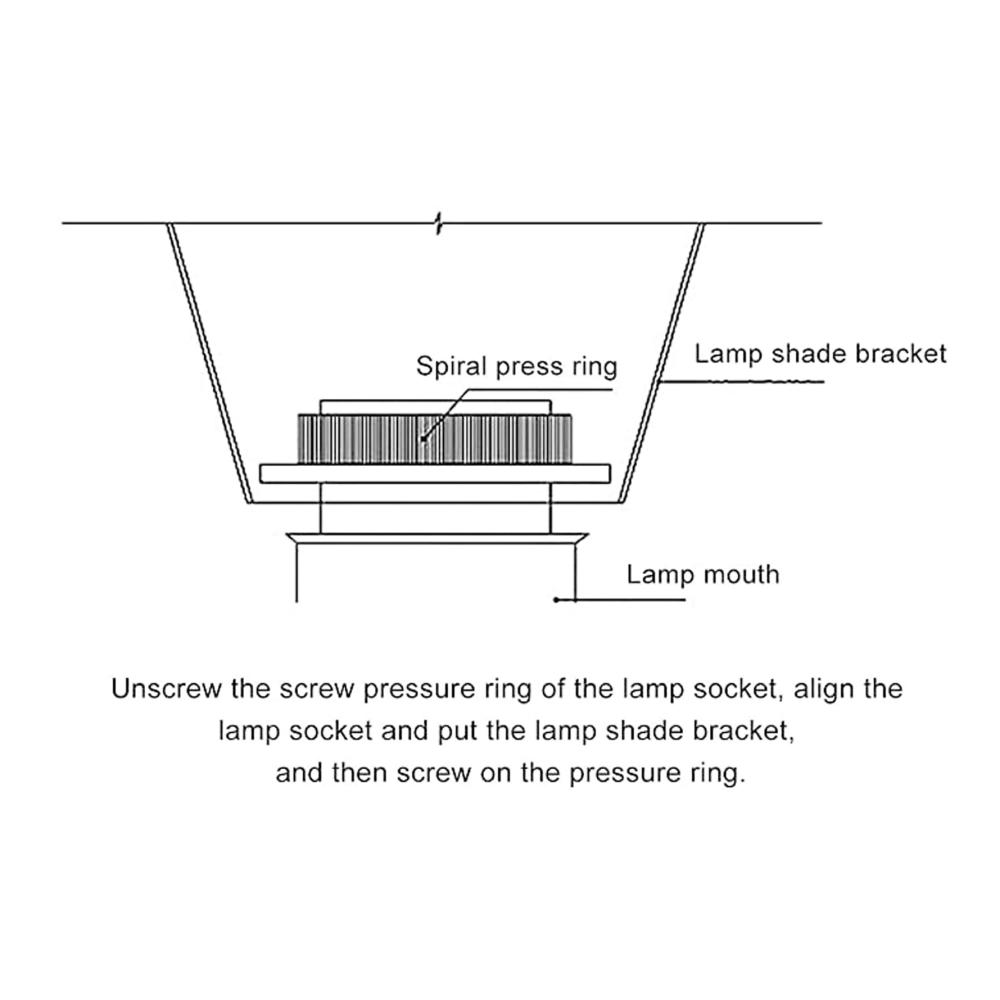 Spiral press ring

Lamp shade bracket

Lamp mouth

Unscrew the screw pressure ring of the lamp socket, align the lamp socket and put the lamp shade bracket, and then screw on the pressure ring.